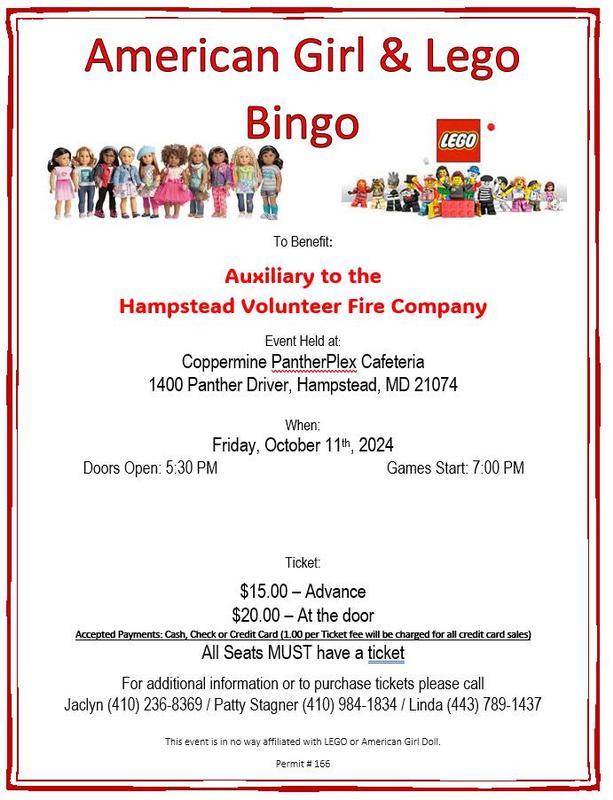 American Girl & Lego Bingo

LEGO

To Benefit:

Auxiliary to the
Hampstead Volunteer Fire Company

Event Held at:
Coppermine PantherPlex Cafeteria
1400 Panther Driver, Hampstead, MD 21074

When:
Friday, October 11th, 2024
Doors Open: 5:30 PM

Games Start: 7:00 PM

Ticket:
$15.00 – Advance
$20.00 – At the door
Accepted Payments: Cash, Check or Credit Card (1.00 per Ticket fee will be charged for all credit card sales)
All Seats MUST have a ticket

For additional information or to purchase tickets please call
Jaclyn (410) 236-8369 / Patty Stagner (410) 984-1834 / Linda (443) 789-1437

This event is in no way affiliated with LEGO or American Girl Doll.

Permit # 166